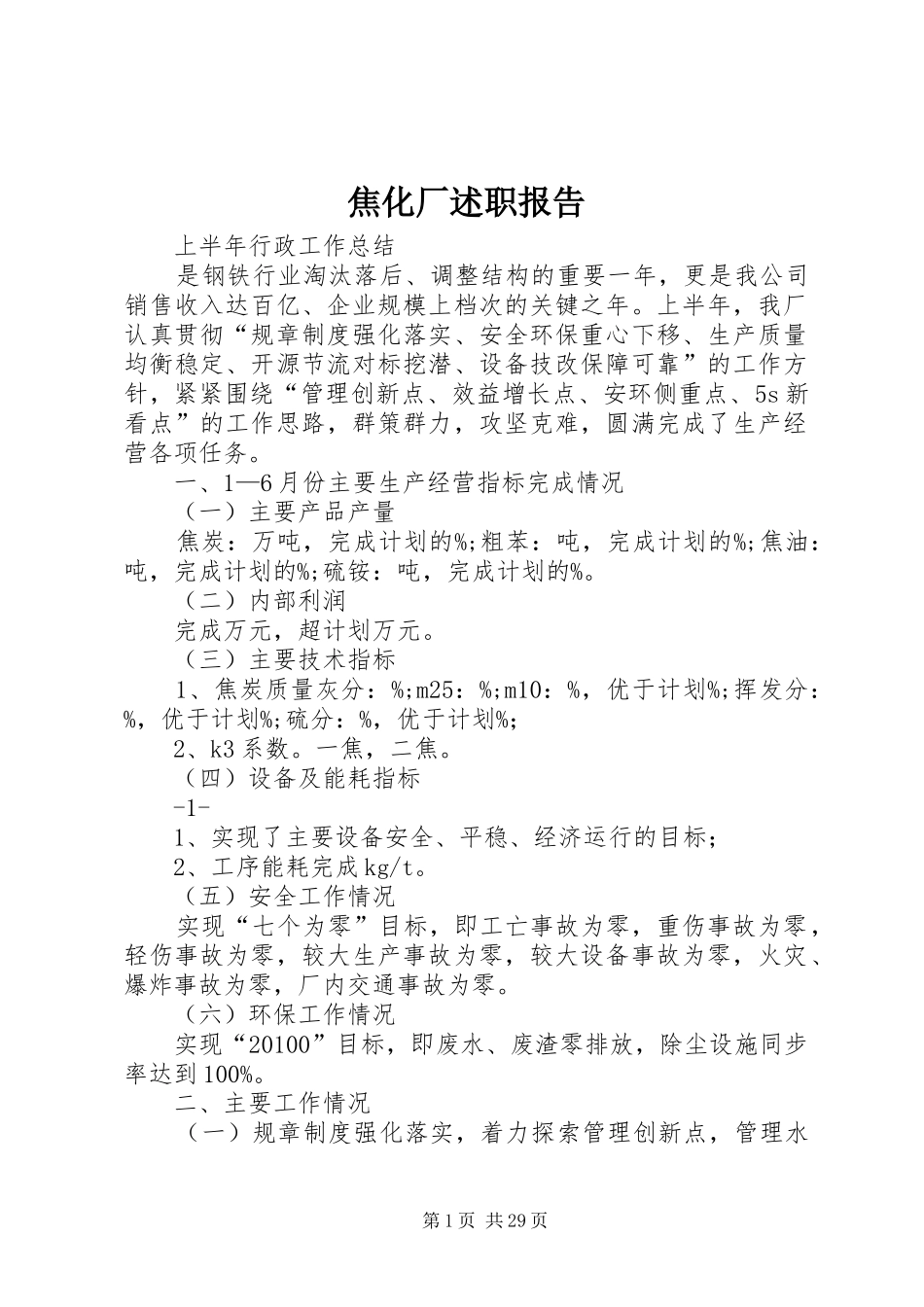 焦化厂述职报告

上半年行政工作总结

是钢铁行业淘汰落后、调整结构的重要一年，更是我公司销售收入达百亿、企业规模上档次的关键之年。上半年，我厂认真贯彻“规章制度强化落实、安全环保重心下移、生产质量均衡稳定、开源节流对标挖潜、设备技改保障可靠”的工作方针，紧紧围绕“管理创新点、效益增长点、安环侧重点、5s新看点”的工作思路，群策群力，攻坚克难，圆满完成了生产经营各项任务。

一、1—6月份主要生产经营指标完成情况

（一）主要产品产量

焦炭：万吨，完成计划的%;粗苯：吨，完成计划的%;焦油：吨，完成计划的%;硫铵：吨，完成计划的%。

（二）内部利润

完成万元，超计划万元。

（三）主要技术指标

1、焦炭质量灰分：%;m25：%;m10：%，优于计划%;挥发分：%，优于计划%;硫分：%，优于计划%;

2、k3系数。一焦，二焦。

（四）设备及能耗指标

-1-

1、实现了主要设备安全、平稳、经济运行的目标；

2、工序能耗完成kg/t。

（五）安全工作情况

实现“七个为零”目标，即工亡事故为零，重伤事故为零，轻伤事故为零，较大生产事故为零，较大设备事故为零，火灾、爆炸事故为零，厂内交通事故为零。

（六）环保工作情况

实现“20100”目标，即废水、废渣零排放，除尘设施同步率达到100%。

二、主要工作情况

（一）规章制度强化落实，着力探索管理创新点，管理水

第1页 共29页